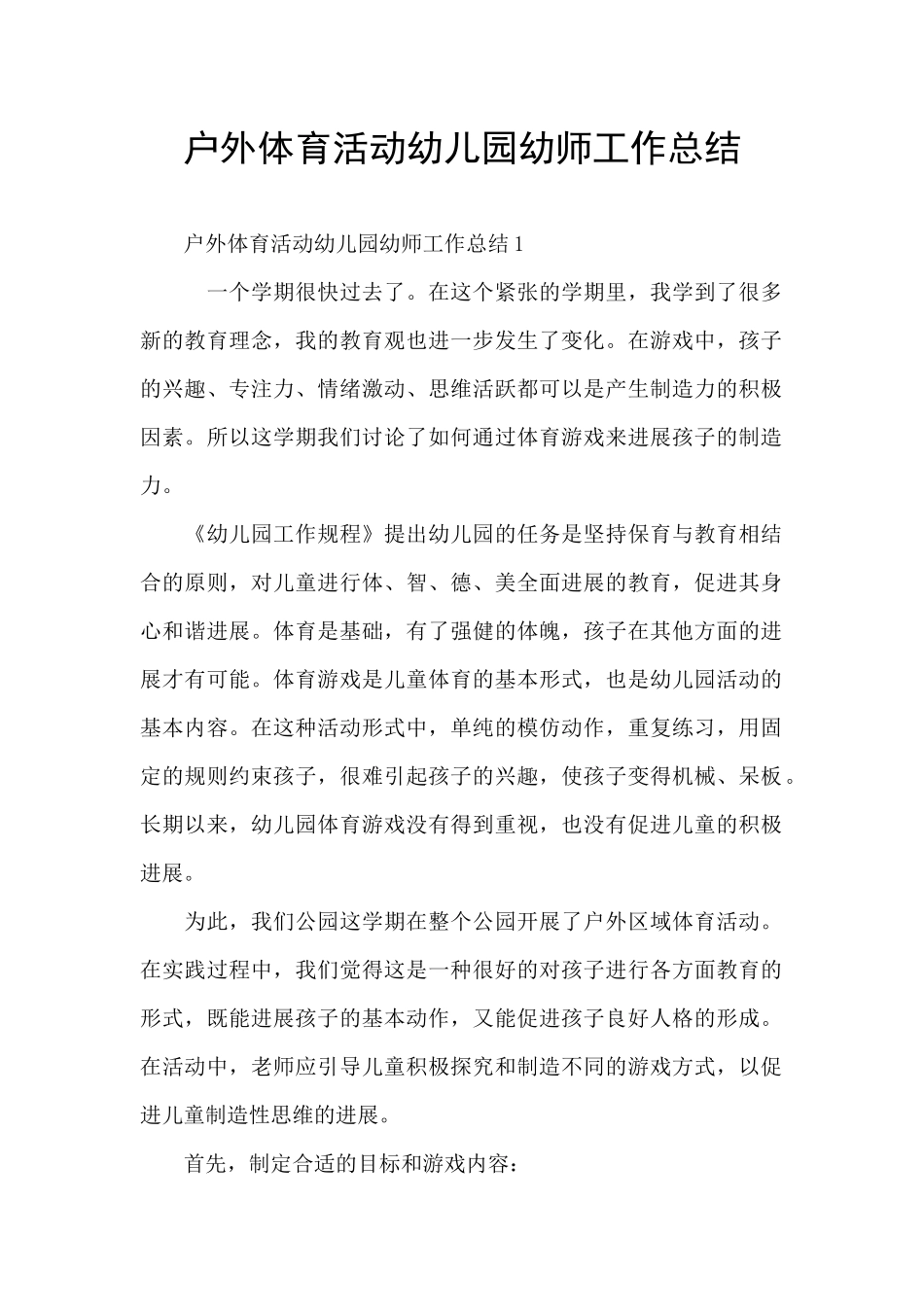 户外体育活动幼儿园幼师工作总结

户外体育活动幼儿园幼师工作总结 1

一个学期很快过去了。在这个紧张的学期里，我学到了很多新的教育理念，我的教育观也进一步发生了变化。在游戏中，孩子的兴趣、专注力、情绪激动、思维活跃都可以是产生制造力的积极因素。所以这学期我们讨论了如何通过体育游戏来进展孩子的制造力。

《幼儿园工作规程》提出幼儿园的任务是坚持保育与教育相结合的原则，对儿童进行体、智、德、美全面进展的教育，促进其身心和谐进展。体育是基础，有了强健的体魄，孩子在其他方面的进展才有可能。体育游戏是儿童体育的基本形式，也是幼儿园活动的基本内容。在这种活动形式中，单纯的模仿动作，重复练习，用固定的规则约束孩子，很难引起孩子的兴趣，使孩子变得机械、呆板。长期以来，幼儿园体育游戏没有得到重视，也没有促进儿童的积极进展。

为此，我们公园这学期在整个公园开展了户外区域体育活动。在实践过程中，我们觉得这是一种很好的对孩子进行各方面教育的形式，既能进展孩子的基本动作，又能促进孩子良好人格的形成。在活动中，老师应引导儿童积极探究和制造不同的游戏方式，以促进儿童制造性思维的进展。

首先，制定合适的目标和游戏内容：